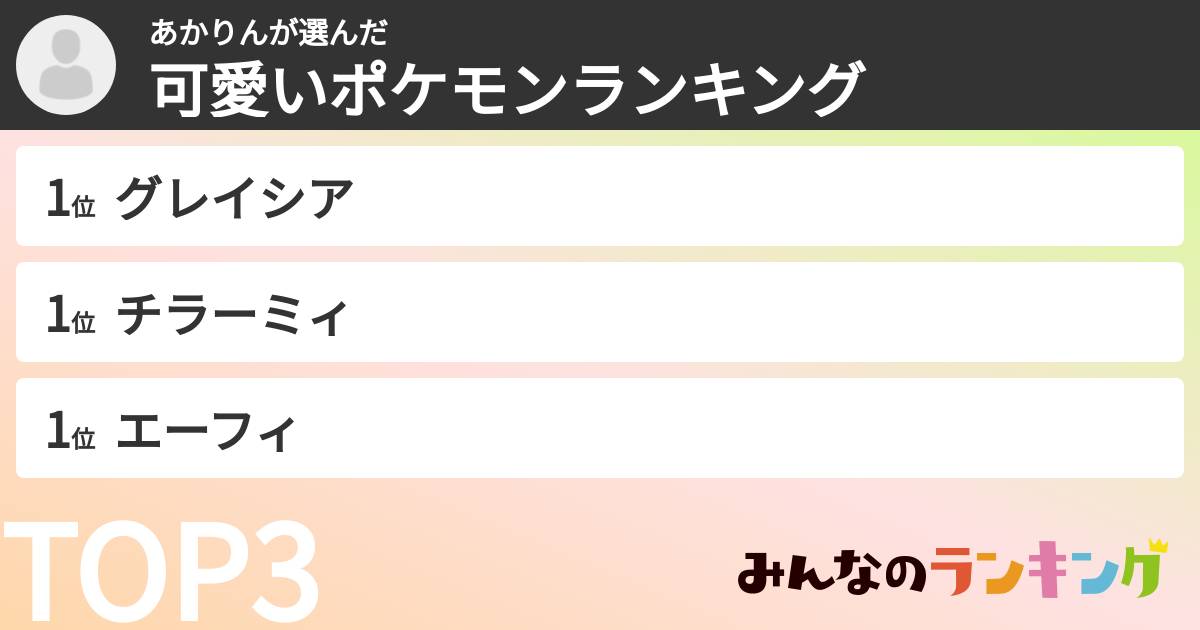 あかりんが選んだ
可愛いポケモンランキング

1位 グレイシア

1位 チラーミィ

1位 エーフィ

TOP3

みんなのランキング